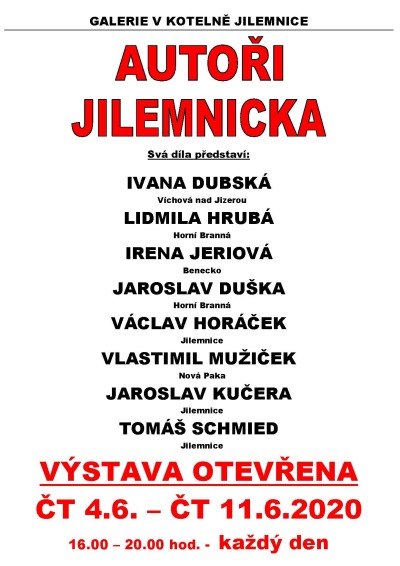 GALERIE V KOTELNĚ JILEMNICE

AUTOŘI JILEMNICKA

Svá díla představí:

IVANA DUBSKÁ
Víchová nad Jizerou
LIDMILA HRUBÁ
Horní Branná
IRENA JERIOVÁ
Benecko
JAROSLAV DUŠKA
Horní Branná
VÁCLAV HORÁČEK
Jilemnice
VLASTIMIL MUŽIČEK
Nová Paka
JAROSLAV KUČERA
Jilemnice
TOMÁŠ SCHMIED
Jilemnice

VÝSTAVA OTEVŘENA
ČT 4.6. – ČT 11.6.2020
16.00 – 20.00 hod. - každý den